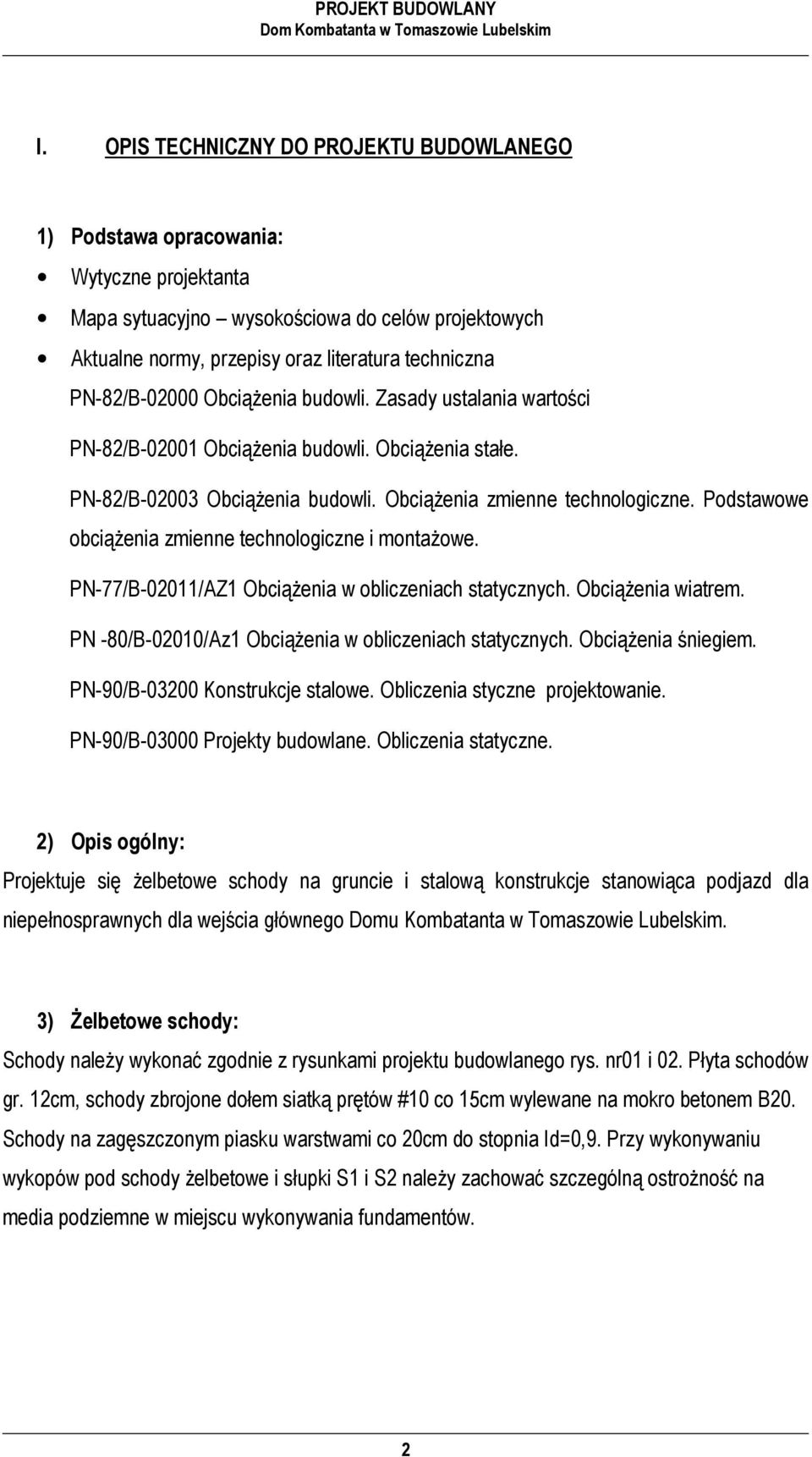 PROJEKT BUDOWLANY
Dom Kombatanta w Tomaszowie Lubelskim

I. OPIS TECHNICZNY DO PROJEKTU BUDOWLANEGO

1) Podstawa opracowania:

• Wytyczne projektanta
• Mapa sytuacyjno – wysokościowa do celów projektowych
• Aktualne normy, przepisy oraz literatura techniczna

PN-82/B-02000 Obciążenia budowli. Zasady ustalania wartości

PN-82/B-02001 Obciążenia budowli. Obciążenia stałe.

PN-82/B-02003 Obciążenia budowli. Obciążenia zmienne technologiczne. Podstawowe obciążenia zmienne technologiczne i montażowe.

PN-77/B-02011/AZ1 Obciążenia w obliczeniach statycznych. Obciążenia wiatrem.

PN -80/B-02010/Az1 Obciążenia w obliczeniach statycznych. Obciążenia śniegiem.

PN-90/B-03200 Konstrukcje stalowe. Obliczenia styczne projektowanie.

PN-90/B-03000 Projekty budowlane. Obliczenia statyczne.

2) Opis ogólny:

Projektuje się żelbetowe schody na gruncie i stalową konstrukcje stanowiąca podjazd dla niepełnosprawnych dla wejścia głównego Domu Kombatanta w Tomaszowie Lubelskim.

3) Żelbetowe schody:

Schody należy wykonać zgodnie z rysunkami projektu budowlanego rys. nr01 i 02. Płyta schodów gr. 12cm, schody zbrojone dołem siatką prętów #10 co 15cm wylewane na mokro betonem B20. Schody na zagęszczonym piasku warstwami co 20cm do stopnia Id=0,9. Przy wykonywaniu wykopów pod schody żelbetowe i słupki S1 i S2 należy zachować szczególną ostrożność na media podziemne w miejscu wykonywania fundamentów.

2